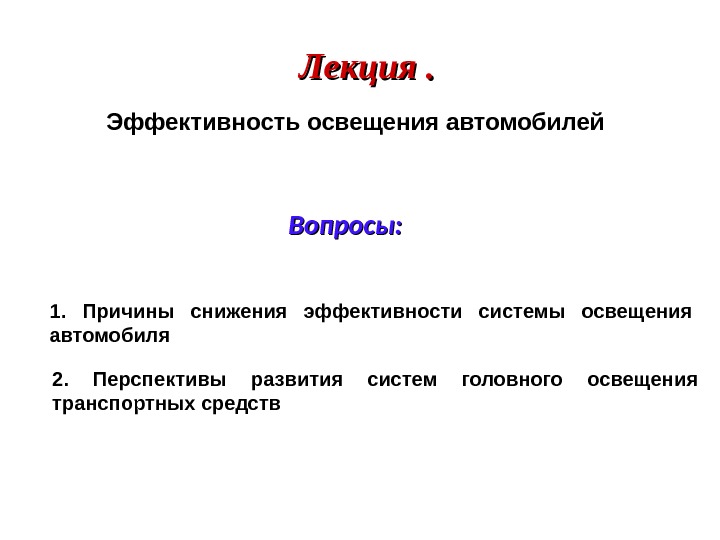 Лекция .

Эффективность освещения автомобилей

Вопросы:

1. Причины снижения эффективности системы освещения автомобиля

2. Перспективы развития систем головного освещения транспортных средств